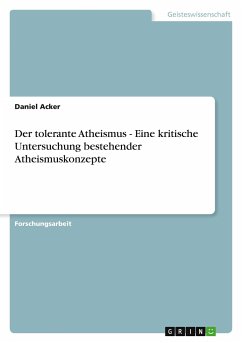 Geisteswissenschaft

Daniel Acker

Der tolerante Atheismus - Eine kritische Untersuchung bestehender Atheismuskonzepte

Forschungsarbeit

GRIN